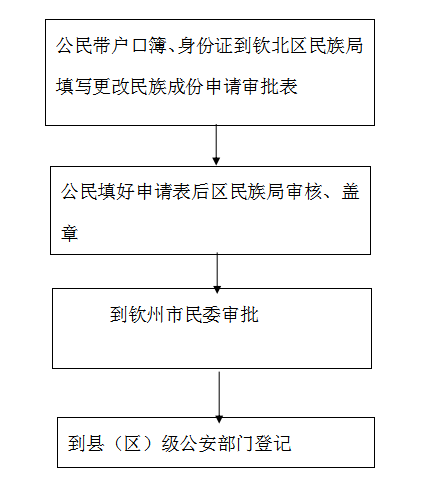 公民带户口簿、身份证到钦北区民族局填写更改民族成份申请审批表

公民填好申请表后区民族局审核、盖章

到钦州市民委审批

到县（区）级公安部门登记